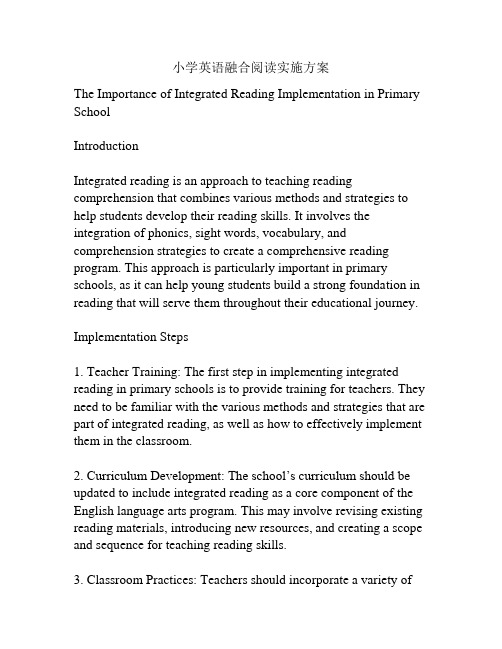 小学英语融合阅读实施方案

The Importance of Integrated Reading Implementation in Primary School

Introduction

Integrated reading is an approach to teaching reading comprehension that combines various methods and strategies to help students develop their reading skills. It involves the integration of phonics, sight words, vocabulary, and comprehension strategies to create a comprehensive reading program. This approach is particularly important in primary schools, as it can help young students build a strong foundation in reading that will serve them throughout their educational journey.

Implementation Steps

1. Teacher Training: The first step in implementing integrated reading in primary schools is to provide training for teachers. They need to be familiar with the various methods and strategies that are part of integrated reading, as well as how to effectively implement them in the classroom.

2. Curriculum Development: The school's curriculum should be updated to include integrated reading as a core component of the English language arts program. This may involve revising existing reading materials, introducing new resources, and creating a scope and sequence for teaching reading skills.

3. Classroom Practices: Teachers should incorporate a variety of